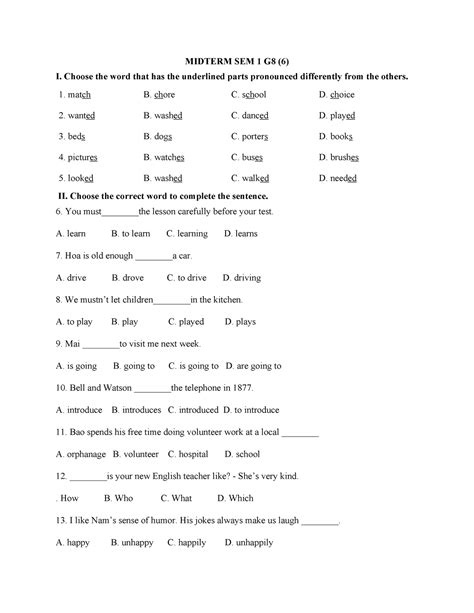 MIDTERM SEM 1 G8 (6)

I. Choose the word that has the underlined parts pronounced differently from the others.

1. match B. chore C. school D. choice

2. wanted B. washed C. danced D. played

3. beds B. dogs C. porters D. books

4. pictures B. watches C. buses D. brushes

5. looked B. washed C. walked D. needed

II. Choose the correct word to complete the sentence.

6. You must________the lesson carefully before your test.

A. learn B. to learn C. learning D. learns

7. Hoa is old enough ________a car.

A. drive B. drove C. to drive D. driving

8. We mustn't let children________in the kitchen.

A. to play B. play C. played D. plays

9. Mai ________to visit me next week.

A. is going B. going to C. is going to D. are going to

10. Bell and Watson ________the telephone in 1877.

A. introduce B. introduces C. introduced D. to introduce

11. Bao spends his free time doing volunteer work at a local ________

A. orphanage B. volunteer C. hospital D. school

12. ________is your new English teacher like? - She's very kind.

. How B. Who C. What D. Which

13. I like Nam's sense of humor. His jokes always make us laugh ________.

A. happy B. unhappy C. happily D. unhappily